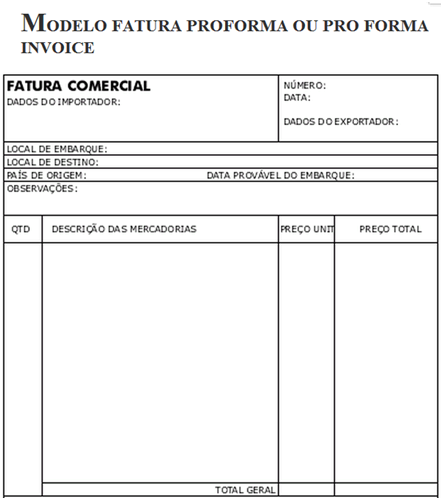 MODELO FATURA PROFORMA OU PRO FORMA INVOICE

FATURA COMERCIAL
DADOS DO IMPORTADOR:

NÚMERO:
DATA:

DADOS DO EXPORTADOR:

LOCAL DE EMBARQUE:
LOCAL DE DESTINO:
PAÍS DE ORIGEM: DATA PROVÁVEL DO EMBARQUE:
OBSERVAÇÕES:

| QTD | DESCRIÇÃO DAS MERCADORIAS | PREÇO UNIT | PREÇO TOTAL |
|---|---|---|---|
| | | | |
| | TOTAL GERAL | | |